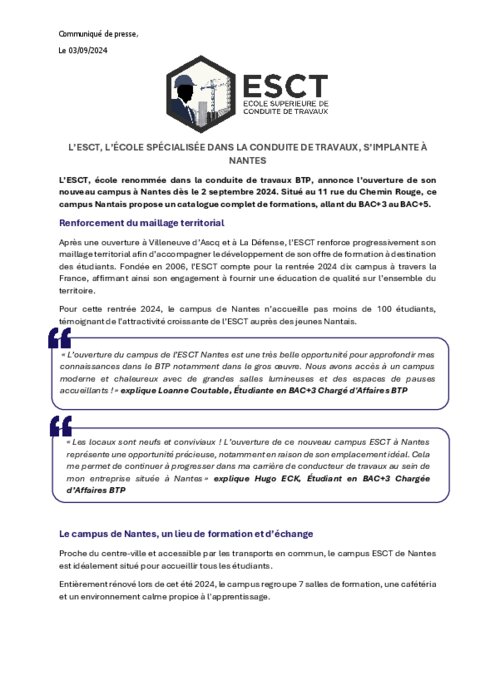 Communiqué de presse.

Le 03/09/2024

ESCT
ECOLE SUPERIEURE DE CONDUITE DE TRAVAUX

L'ESCT, L'ÉCOLE SPÉCIALISÉE DANS LA CONDUITE DE TRAVAUX, S'IMPLANTE À NANTES

L'ESCT, école renommée dans la conduite de travaux BTP, annonce l'ouverture de son nouveau campus à Nantes dès le 2 septembre 2024. Situé au 11 rue du Chemin Rouge, ce campus Nantais propose un catalogue complet de formations, allant du BAC+3 au BAC+5.

Renforcement du maillage territorial

Après une ouverture à Villeneuve d'Ascq et à La Défense, l'ESCT renforce progressivement son maillage territorial afin d'accompagner le développement de son offre de formation à destination des étudiants. Fondée en 2006, l'ESCT compte pour la rentrée 2024 dix campus à travers la France, affirmant ainsi son engagement à fournir une éducation de qualité sur l'ensemble du territoire.

Pour cette rentrée 2024, le campus de Nantes n'accueille pas moins de 100 étudiants, témoignant de l'attractivité croissante de l'ESCT auprès des jeunes Nantais.

« L'ouverture du campus de l'ESCT Nantes est une très belle opportunité pour approfondir mes connaissances dans le BTP notamment dans le gros œuvre. Nous avons accès à un campus moderne et chaleureux avec de grandes salles lumineuses et des espaces de pauses accueillants ! » explique Loanne Coutable, Étudiante en BAC+3 Chargé d'Affaires BTP

« Les locaux sont neufs et conviviaux ! L'ouverture de ce nouveau campus ESCT à Nantes représente une opportunité précieuse, notamment en raison de son emplacement idéal. Cela me permet de continuer à progresser dans ma carrière de conducteur de travaux au sein de mon entreprise située à Nantes » explique Hugo ECK, Étudiant en BAC+3 Chargée d'Affaires BTP

Le campus de Nantes, un lieu de formation et d'échange

Proche du centre-ville et accessible par les transports en commun, le campus ESCT de Nantes est idéalement situé pour accueillir tous les étudiants.

Entièrement rénové lors de cet été 2024, le campus regroupe 7 salles de formation, une cafétéria et un environnement calme propice à l'apprentissage.